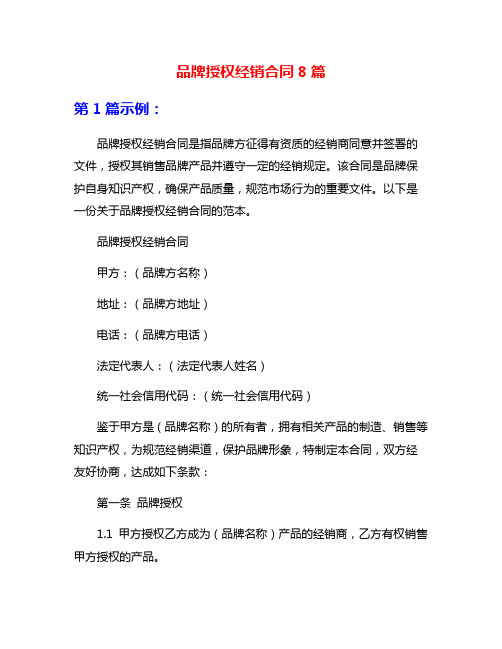 品牌授权经销合同 8 篇

第 1 篇示例：

品牌授权经销合同是指品牌方征得有资质的经销商同意并签署的文件，授权其销售品牌产品并遵守一定的经销规定。该合同是品牌保护自身知识产权，确保产品质量，规范市场行为的重要文件。以下是一份关于品牌授权经销合同的范本。

品牌授权经销合同

甲方：（品牌方名称）

地址：（品牌方地址）

电话：（品牌方电话）

法定代表人：（法定代表人姓名）

统一社会信用代码：（统一社会信用代码）

鉴于甲方是（品牌名称）的所有者，拥有相关产品的制造、销售等知识产权，为规范经销渠道，保护品牌形象，特制定本合同，双方经友好协商，达成如下条款：

第一条 品牌授权

1.1 甲方授权乙方成为（品牌名称）产品的经销商，乙方有权销售甲方授权的产品。